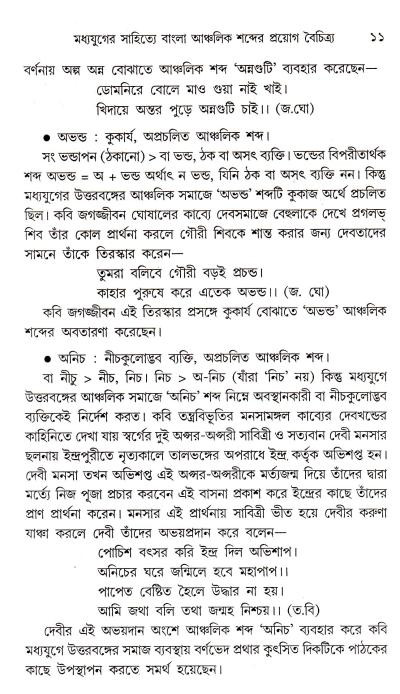 মধ্যযুগের সাহিত্যে বাংলা আঞ্চলিক শব্দের প্রয়োগ বৈচিত্র্য ১১

বর্ণনায় অল্প অন্ন বোঝাতে আঞ্চলিক শব্দ 'অন্নগুটি' ব্যবহার করেছেন—
ডোমনিরে বোলে মাও গুয়া নাই খাই।
খিদায়ে অন্তর পুড়ে অন্নগুটি চাই।। (জ.ঘো)

● অভন্ড : কুকার্য, অপ্রচলিত আঞ্চলিক শব্দ।
সং ভন্ডাপন (ঠকানো) > বা ভন্ড, ঠক বা অসৎ ব্যক্তি। ভন্ডের বিপরীতার্থক শব্দ অভন্ড = অ + ভন্ড অর্থাৎ ন ভন্ড, যিনি ঠক বা অসৎ ব্যক্তি নন। কিন্তু মধ্যযুগের উত্তরবঙ্গের আঞ্চলিক সমাজে 'অভন্ড' শব্দটি কুকাজ অর্থে প্রচলিত ছিল। কবি জগজ্জীবন ঘোষালের কাব্যে দেবসমাজে বেহুলাকে দেখে প্রগলভ্ শিব তাঁর কোল প্রার্থনা করলে গৌরী শিবকে শান্ত করার জন্য দেবতাদের সামনে তাঁকে তিরস্কার করেন—
তুমরা বলিবে গৌরী বড়ই প্রচন্ড।
কাহার পুরুষে করে এতেক অভন্ড।। (জ. ঘো)
কবি জগজ্জীবন এই তিরস্কার প্রসঙ্গে কুকার্য বোঝাতে 'অভন্ড' আঞ্চলিক শব্দের অবতারণা করেছেন।

● অনিচ : নীচকুলোদ্ভব ব্যক্তি, অপ্রচলিত আঞ্চলিক শব্দ।
বা নীচু > নীচ, নিচ। নিচ > অ-নিচ (যাঁরা 'নিচ' নয়) কিন্তু মধ্যযুগে উত্তরবঙ্গের আঞ্চলিক সমাজে 'অনিচ' শব্দ নিম্নে অবস্থানকারী বা নীচকুলোদ্ভব ব্যক্তিকেই নির্দেশ করত। কবি তন্ত্রবিভূতির মনসামঙ্গল কাব্যের দেবখন্ডের কাহিনিতে দেখা যায় স্বর্গের দুই অপ্সর-অপ্সরী সাবিত্রী ও সত্যবান দেবী মনসার ছলনায় ইন্দ্রপুরীতে নৃত্যকালে তালভঙ্গের অপরাধে ইন্দ্র কর্তৃক অভিশপ্ত হন। দেবী মনসা তখন অভিশপ্ত এই অপ্সর-অপ্সরীকে মর্ত্যজন্ম দিয়ে তাঁদের দ্বারা মর্ত্যে নিজ পূজা প্রচার করবেন এই বাসনা প্রকাশ করে ইন্দ্রের কাছে তাঁদের প্রাণ প্রার্থনা করেন। মনসার এই প্রার্থনায় সাবিত্রী ভীত হয়ে দেবীর করুণা যাঞ্চা করলে দেবী তাঁদের অভয়প্রদান করে বলেন—
পোচিশ বৎসর করি ইন্দ্র দিল অভিশাপ।
অনিচের ঘরে জন্মিলে হবে মহাপাপ।।
পাপেত বেষ্টিত হৈলে উদ্ধার না হয়।
আমি জথা বলি তথা জন্মহ নিশ্চয়।। (ত.বি)
দেবীর এই অভয়দান অংশে আঞ্চলিক শব্দ 'অনিচ' ব্যবহার করে কবি মধ্যযুগে উত্তরবঙ্গের সমাজ ব্যবস্থায় বর্ণভেদ প্রথার কুৎসিত দিকটিকে পাঠকের কাছে উপস্থাপন করতে সমর্থ হয়েছেন।